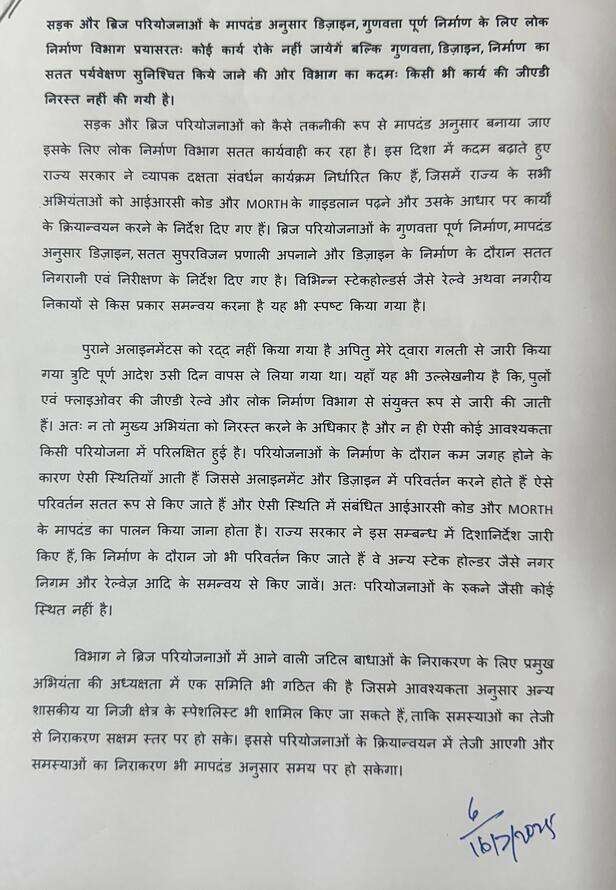 सड़क और ब्रिज परियोजनाओं के मापदंड अनुसार डिज़ाइन, गुणवत्ता पूर्ण निर्माण के लिए लोक निर्माण विभाग प्रयासरतः कोई कार्य रोके नहीं जायेगें बल्कि गुणवत्ता, डिज़ाइन, निर्माण का सतत पर्यवेक्षण सुनिश्चित किये जाने की ओर विभाग का कदमः किसी भी कार्य की जीएडी निरस्त नहीं की गयी है।

सड़क और ब्रिज परियोजनाओं को कैसे तकनीकी रूप से मापदंड अनुसार बनाया जाए इसके लिए लोक निर्माण विभाग सतत कार्यवाही कर रहा है। इस दिशा में कदम बढ़ाते हुए राज्य सरकार ने व्यापक दक्षता संवर्धन कार्यक्रम निर्धारित किए हैं, जिसमें राज्य के सभी अभियंताओं को आईआरसी कोड और MORTH के गाइडलान पढ़ने और उसके आधार पर कार्यों के क्रियान्वयन करने के निर्देश दिए गए हैं। ब्रिज परियोजनाओं के गुणवत्ता पूर्ण निर्माण, मापदंड अनुसार डिज़ाइन, सतत सुपरविजन प्रणाली अपनाने और डिज़ाइन के निर्माण के दौरान सतत निगरानी एवं निरीक्षण के निर्देश दिए गए है। विभिन्न स्टेकहोल्डर्स जैसे रेल्वे अथवा नगरीय निकायों से किस प्रकार समन्वय करना है यह भी स्पष्ट किया गया है।

पुराने अलाइनमेंटस को रद्द नहीं किया गया है अपितु मेरे द्वारा गलती से जारी किया गया त्रुटि पूर्ण आदेश उसी दिन वापस ले लिया गया था। यहाँ यह भी उल्लेखनीय है कि, पुलों एवं फ्लाइओवर की जीएडी रेल्वे और लोक निर्माण विभाग से संयुक्त रूप से जारी की जाती हैं। अतः न तो मुख्य अभियंता को निरस्त करने के अधिकार है और न ही ऐसी कोई आवश्यकता किसी परियोजना में परिलक्षित हुई है। परियोजनाओं के निर्माण के दौरान कम जगह होने के कारण ऐसी स्थितियाँ आती हैं जिससे अलाइनमेंट और डिज़ाइन में परिवर्तन करने होते हैं ऐसे परिवर्तन सतत रूप से किए जाते हैं और ऐसी स्थिति में संबंधित आईआरसी कोड और MORTH के मापदंड का पालन किया जाना होता है। राज्य सरकार ने इस सम्बन्ध में दिशानिर्देश जारी किए हैं, कि निर्माण के दौरान जो भी परिवर्तन किए जाते हैं वे अन्य स्टेक होल्डर जैसे नगर निगम और रेल्वेज़ आदि के समन्वय से किए जावें। अतः परियोजनाओं के रुकने जैसी कोई स्थित नहीं है।

विभाग ने ब्रिज परियोजनाओं में आने वाली जटिल बाधाओं के निराकरण के लिए प्रमुख अभियंता की अध्यक्षता में एक समिति भी गठित की है जिसमे आवश्यकता अनुसार अन्य शासकीय या निजी क्षेत्र के स्पेशलिस्ट भी शामिल किए जा सकते हैं, ताकि समस्याओं का तेजी से निराकरण सक्षम स्तर पर हो सके। इससे परियोजनाओं के क्रियान्वयन में तेजी आएगी और समस्याओं का निराकरण भी मापदंड अनुसार समय पर हो सकेगा।

6
16/7/2025